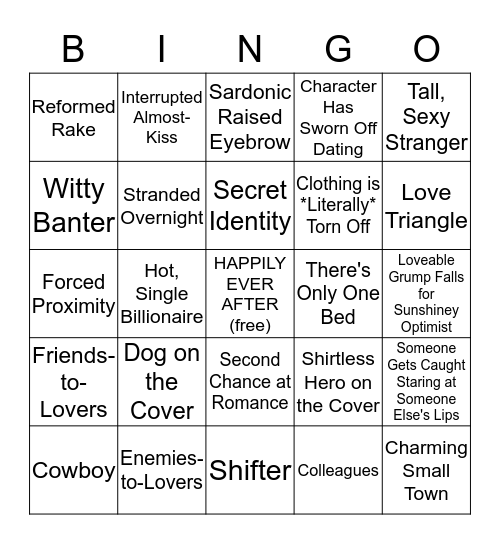 | B | I | N | G | O |
|---|---|---|---|---|
| Reformed Rake | Interrupted Almost-Kiss | Sardonic Raised Eyebrow | Character Has Sworn Off Dating | Tall, Sexy Stranger |
| Witty Banter | Stranded Overnight | Secret Identity | Clothing is \*Literally\* Torn Off | Love Triangle |
| Forced Proximity | Hot, Single Billionaire | HAPPILY EVER AFTER (free) | There's Only One Bed | Loveable Grump Falls for Sunshiney Optimist |
| Friends-to-Lovers | Dog on the Cover | Second Chance at Romance | Shirtless Hero on the Cover | Someone Gets Caught Staring at Someone Else's Lips |
| Cowboy | Enemies-to-Lovers | Shifter | Colleagues | Charming Small Town |